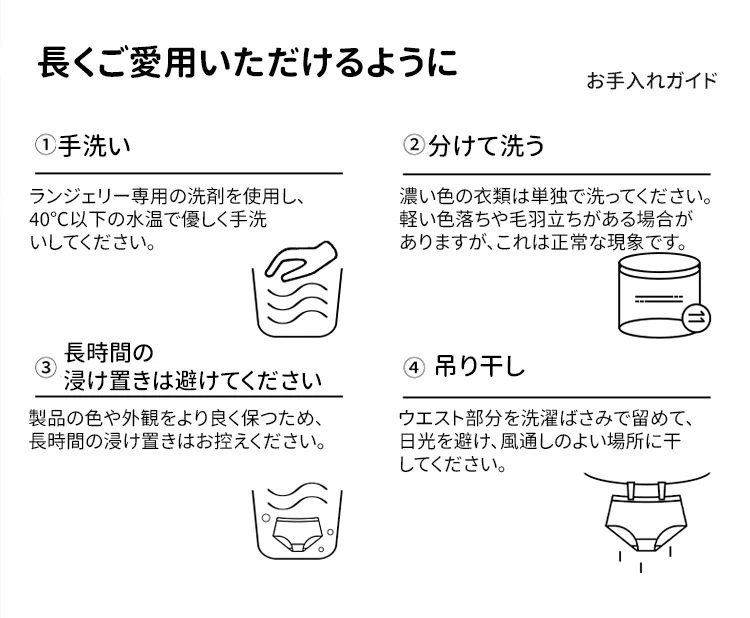 長くご愛用いただけるように

お手入れガイド

①手洗い

ランジェリー専用の洗剤を使用し、40°C以下の水温で優しく手洗いしてください。

②分けて洗う

濃い色の衣類は単独で洗ってください。軽い色落ちや毛羽立ちがある場合がありますが、これは正常な現象です。

③ 長時間の浸け置きは避けてください

製品の色や外観をより良く保つため、長時間の浸け置きはお控えください。

④ 吊り干し

ウエスト部分を洗濯ばさみで留めて、日光を避け、風通しのよい場所に干してください。